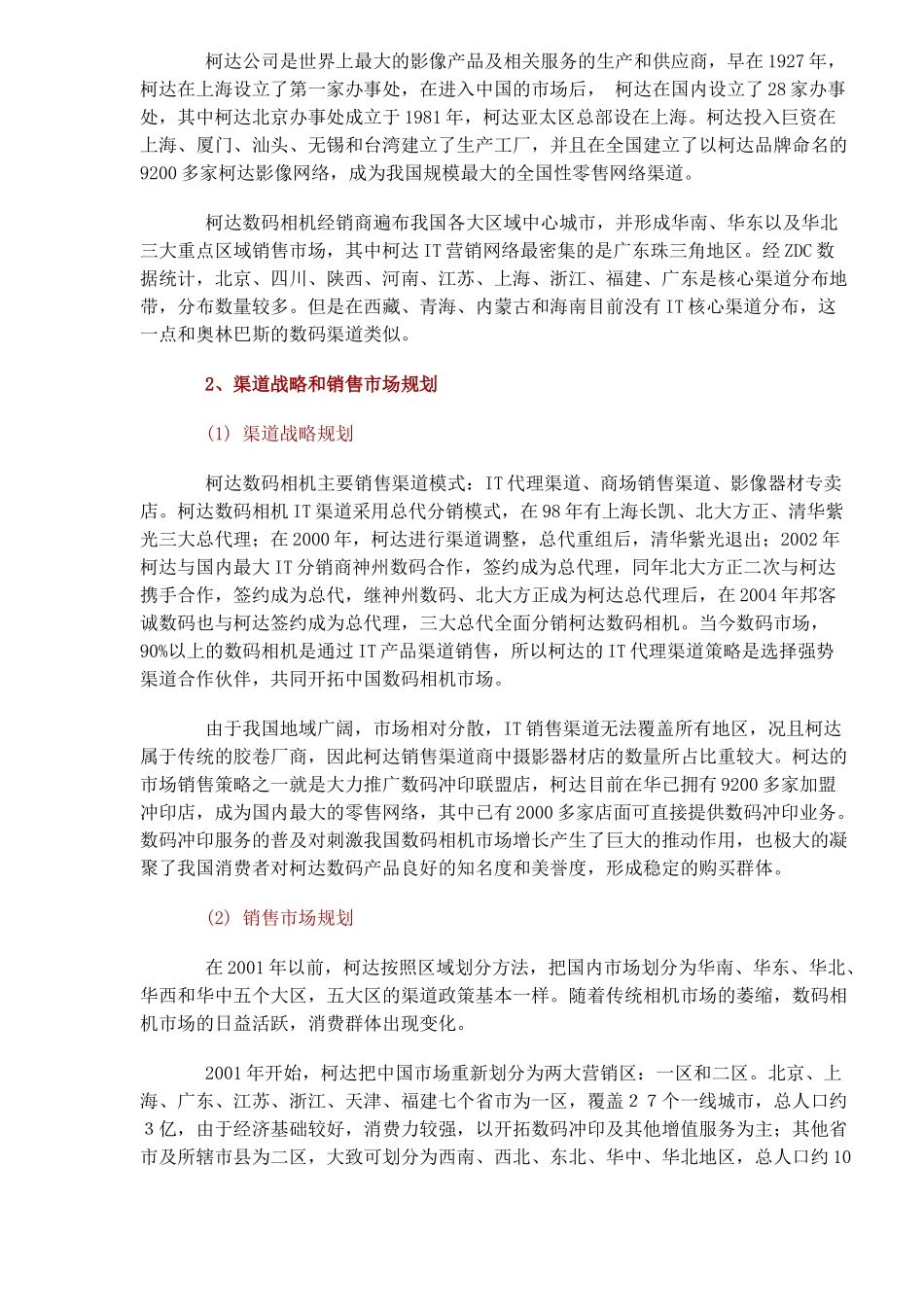 柯达公司是世界上最大的影像产品及相关服务的生产和供应商，早在1927年，柯达在上海设立了第一家办事处，在进入中国的市场后， 柯达在国内设立了28家办事处，其中柯达北京办事处成立于1981年，柯达亚太区总部设在上海。柯达投入巨资在上海、厦门、汕头、无锡和台湾建立了生产工厂，并且在全国建立了以柯达品牌命名的9200多家柯达影像网络，成为我国规模最大的全国性零售网络渠道。

柯达数码相机经销商遍布我国各大区域中心城市，并形成华南、华东以及华北三大重点区域销售市场，其中柯达IT营销网络最密集的是广东珠三角地区。经ZDC数据统计，北京、四川、陕西、河南、江苏、上海、浙江、福建、广东是核心渠道分布地带，分布数量较多。但是在西藏、青海、内蒙古和海南目前没有IT核心渠道分布，这一点和奥林巴斯的数码渠道类似。

2、渠道战略和销售市场规划

(1) 渠道战略规划

柯达数码相机主要销售渠道模式：IT代理渠道、商场销售渠道、影像器材专卖店。柯达数码相机IT渠道采用总代分销模式，在98年有上海长凯、北大方正、清华紫光三大总代理；在2000年，柯达进行渠道调整，总代重组后，清华紫光退出；2002年柯达与国内最大IT分销商神州数码合作，签约成为总代理，同年北大方正二次与柯达携手合作，签约成为总代，继神州数码、北大方正成为柯达总代理后，在2004年邦客诚数码也与柯达签约成为总代理，三大总代全面分销柯达数码相机。当今数码市场，90%以上的数码相机是通过IT产品渠道销售，所以柯达的IT代理渠道策略是选择强势渠道合作伙伴，共同开拓中国数码相机市场。

由于我国地域广阔，市场相对分散，IT销售渠道无法覆盖所有地区，况且柯达属于传统的胶卷厂商，因此柯达销售渠道商中摄影器材店的数量所占比重较大。柯达的市场销售策略之一就是大力推广数码冲印联盟店，柯达目前在华已拥有9200多家加盟冲印店，成为国内最大的零售网络，其中已有2000多家店面可直接提供数码冲印业务。数码冲印服务的普及对刺激我国数码相机市场增长产生了巨大的推动作用，也极大的凝聚了我国消费者对柯达数码产品良好的知名度和美誉度，形成稳定的购买群体。

(2) 销售市场规划

在2001年以前，柯达按照区域划分方法，把国内市场划分为华南、华东、华北、华西和华中五个大区，五大区的渠道政策基本一样。随着传统相机市场的萎缩，数码相机市场的日益活跃，消费群体出现变化。

2001年开始，柯达把中国市场重新划分为两大营销区：一区和二区。北京、上海、广东、江苏、浙江、天津、福建七个省市为一区，覆盖27个一线城市，总人口约3亿，由于经济基础较好，消费力较强，以开拓数码冲印及其他增值服务为主；其他省市及所辖市县为二区，大致可划分为西南、西北、东北、华中、华北地区，总人口约10